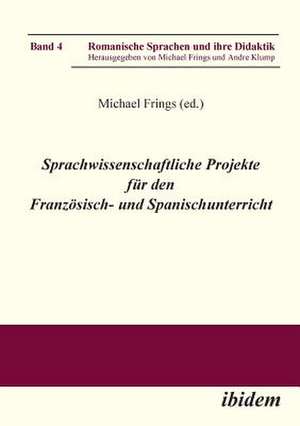 Band 4 Romanische Sprachen und ihre Didaktik
Herausgegeben von Michael Frings und Andre Klump

Michael Frings (ed.)

Sprachwissenschaftliche Projekte für den Französisch- und Spanischunterricht

ibidem